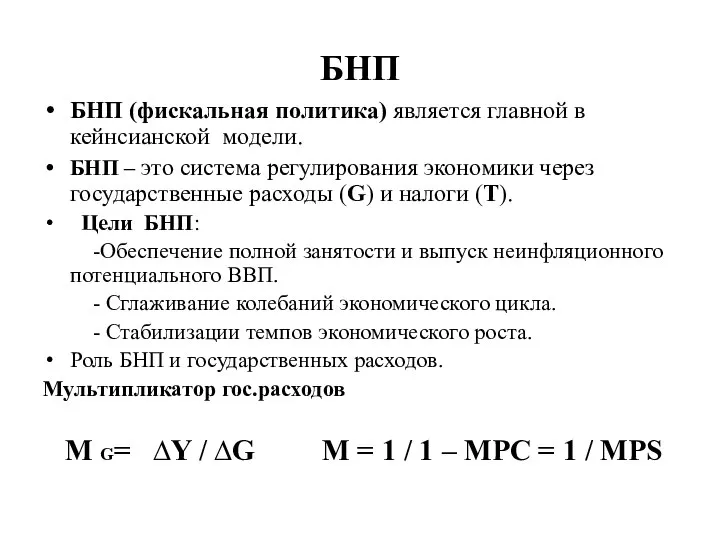 БНП

• БНП (фискальная политика) является главной в кейнсианской модели.

• БНП – это система регулирования экономики через государственные расходы (G) и налоги (T).

• Цели БНП:

-Обеспечение полной занятости и выпуск неинфляционного потенциального ВВП.

- Сглаживание колебаний экономического цикла.

- Стабилизации темпов экономического роста.

• Роль БНП и государственных расходов.

Мультипликатор гос.расходов

$M_G = \Delta Y / \Delta G$ $M = 1 / 1 – MPC = 1 / MPS$